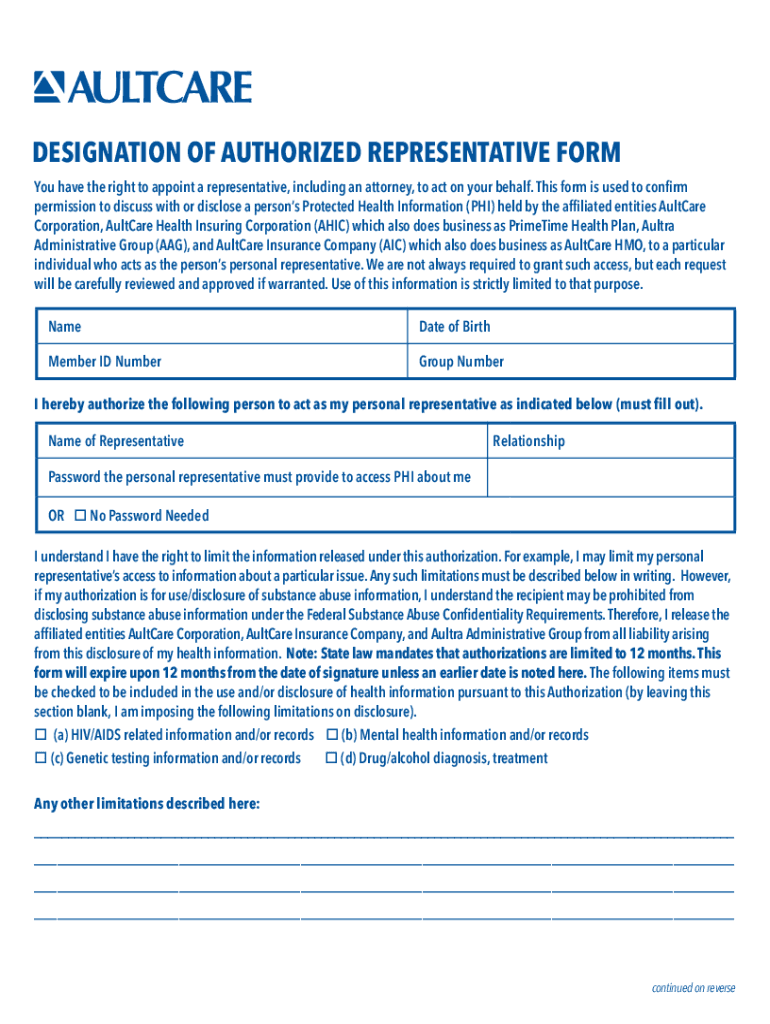 AULTCARE

DESIGNATION OF AUTHORIZED REPRESENTATIVE FORM

You have the right to appoint a representative, including an attorney, to act on your behalf. This form is used to confirm permission to discuss with or disclose a person's Protected Health Information (PHI) held by the affiliated entities AultCare Corporation, AultCare Health Insuring Corporation (AHIC) which also does business as PrimeTime Health Plan, Aultra Administrative Group (AAG), and AultCare Insurance Company (AIC) which also does business as AultCare HMO, to a particular individual who acts as the person's personal representative. We are not always required to grant such access, but each request will be carefully reviewed and approved if warranted. Use of this information is strictly limited to that purpose.

| Name | Date of Birth |
|---|---|
| Member ID Number | Group Number |

I hereby authorize the following person to act as my personal representative as indicated below (must fill out).

| Name of Representative | Relationship |
|---|---|
| Password the personal representative must provide to access PHI about me | |
| OR ☐ No Password Needed | |

I understand I have the right to limit the information released under this authorization. For example, I may limit my personal representative's access to information about a particular issue. Any such limitations must be described below in writing. However, if my authorization is for use/disclosure of substance abuse information, I understand the recipient may be prohibited from disclosing substance abuse information under the Federal Substance Abuse Confidentiality Requirements. Therefore, I release the affiliated entities AultCare Corporation, AultCare Insurance Company, and Aultra Administrative Group from all liability arising from this disclosure of my health information. Note: State law mandates that authorizations are limited to 12 months. This form will expire upon 12 months from the date of signature unless an earlier date is noted here. The following items must be checked to be included in the use and/or disclosure of health information pursuant to this Authorization (by leaving this section blank, I am imposing the following limitations on disclosure).
☐ (a) HIV/AIDS related information and/or records ☐ (b) Mental health information and/or records
☐ (c) Genetic testing information and/or records ☐ (d) Drug/alcohol diagnosis, treatment

Any other limitations described here:

continued on reverse